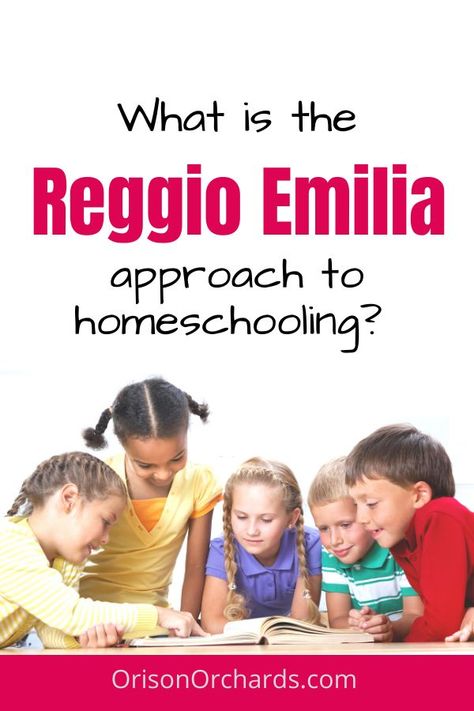 What is the
Reggio Emilia
approach to homeschooling?

OrisonOrchards.com